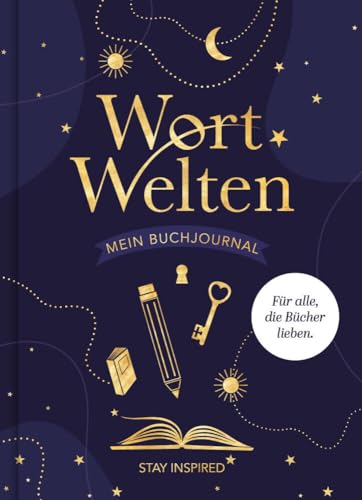 Wort
Welten

MEIN BUCHJOURNAL

Für alle, die Bücher lieben.

STAY INSPIRED